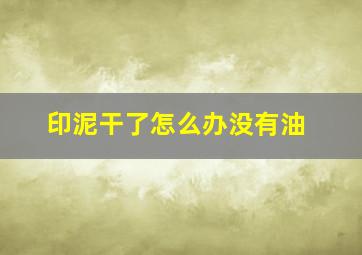 印泥干了怎么办没有油